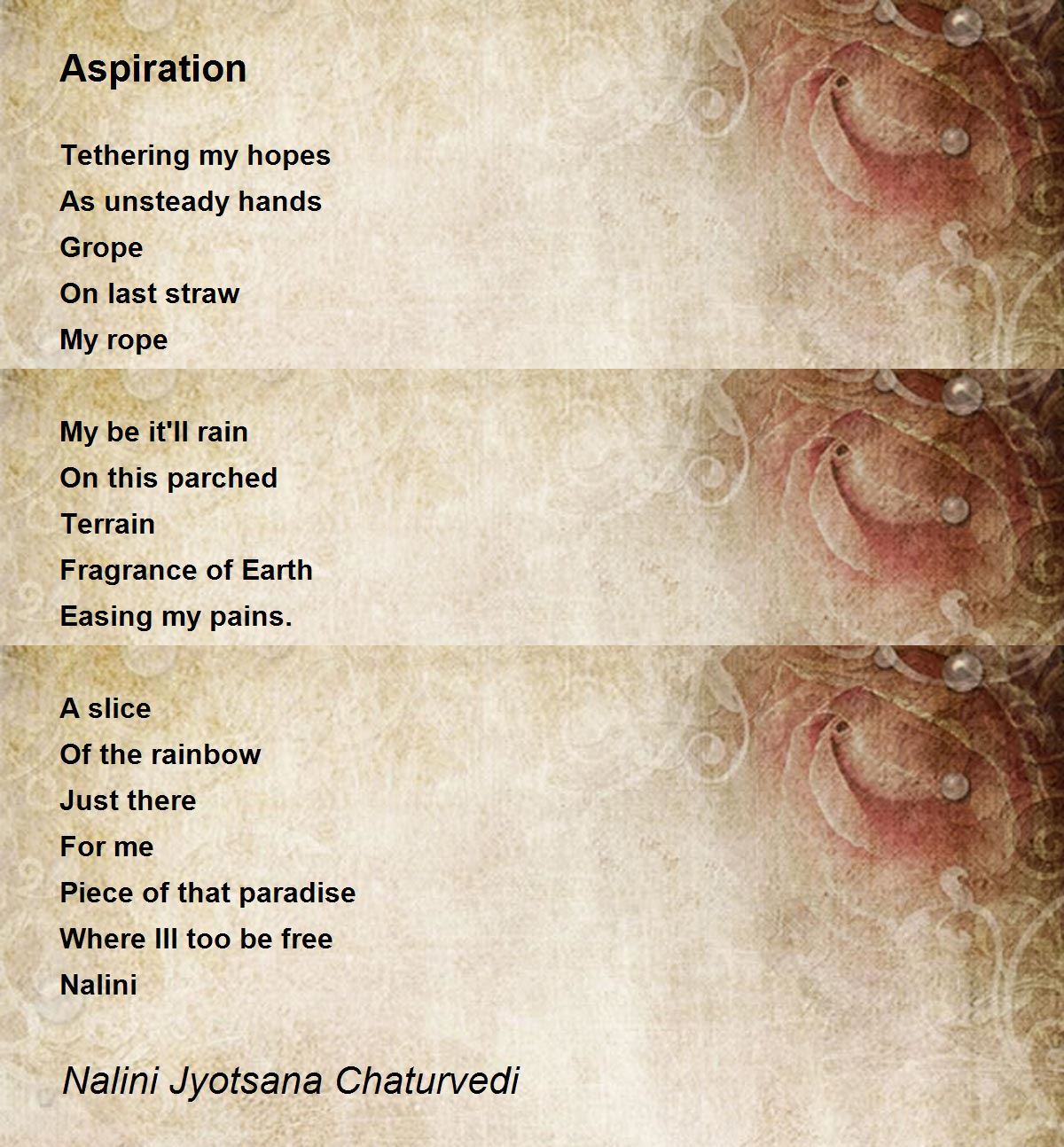 Aspiration

Tethering my hopes
As unsteady hands
Grope
On last straw
My rope

My be it'll rain
On this parched
Terrain
Fragrance of Earth
Easing my pains.

A slice
Of the rainbow
Just there
For me
Piece of that paradise
Where Ill too be free
Nalini

Nalini Jyotsana Chaturvedi